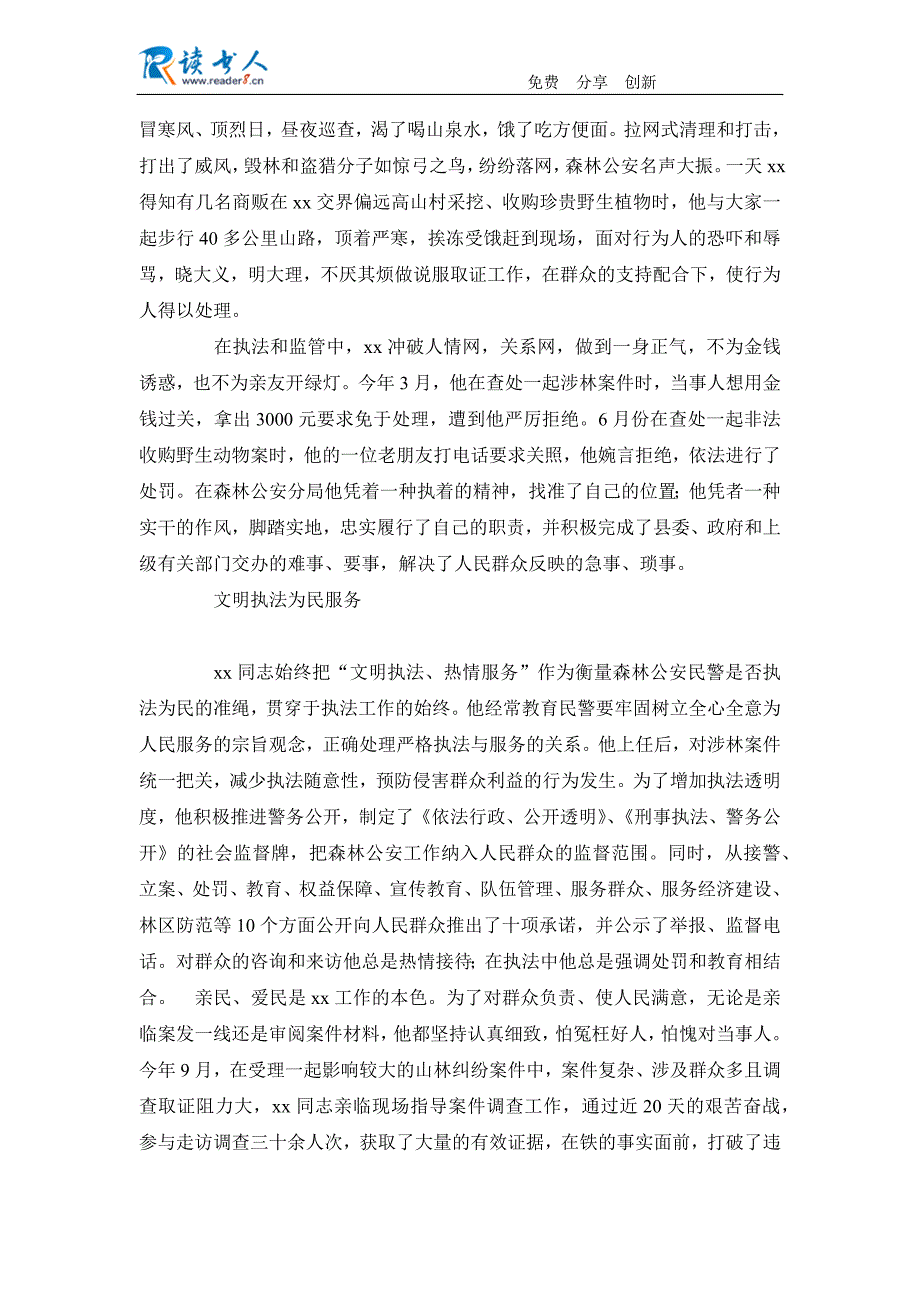 读书人 www.reader8.cn

免费 分享 创新

冒寒风、顶烈日，昼夜巡查，渴了喝山泉水，饿了吃方便面。拉网式清理和打击，打出了威风，毁林和盗猎分子如惊弓之鸟，纷纷落网，森林公安名声大振。一天 xx 得知有几名商贩在 xx 交界偏远高山村采挖、收购珍贵野生植物时，他与大家一起步行 40 多公里山路，顶着严寒，挨冻受饿赶到现场，面对行为人的恐吓和辱骂，晓大义，明大理，不厌其烦做说服取证工作，在群众的支持配合下，使行为人得以处理。

在执法和监管中，xx 冲破人情网，关系网，做到一身正气，不为金钱诱惑，也不为亲友开绿灯。今年 3 月，他在查处一起涉林案件时，当事人想用金钱过关，拿出 3000 元要求免于处理，遭到他严厉拒绝。6 月份在查处一起非法收购野生动物案时，他的一位老朋友打电话要求关照，他婉言拒绝，依法进行了处罚。在森林公安分局他凭着一种执着的精神，找准了自己的位置；他凭者一种实干的作风，脚踏实地，忠实履行了自己的职责，并积极完成了县委、政府和上级有关部门交办的难事、要事，解决了人民群众反映的急事、琐事。

文明执法为民服务

xx 同志始终把“文明执法、热情服务”作为衡量森林公安民警是否执法为民的准绳，贯穿于执法工作的始终。他经常教育民警要牢固树立全心全意为人民服务的宗旨观念，正确处理严格执法与服务的关系。他上任后，对涉林案件统一把关，减少执法随意性，预防侵害群众利益的行为发生。为了增加执法透明度，他积极推进警务公开，制定了《依法行政、公开透明》、《刑事执法、警务公开》的社会监督牌，把森林公安工作纳入人民群众的监督范围。同时，从接警、立案、处罚、教育、权益保障、宣传教育、队伍管理、服务群众、服务经济建设、林区防范等 10 个方面公开向人民群众推出了十项承诺，并公示了举报、监督电话。对群众的咨询和来访他总是热情接待；在执法中他总是强调处罚和教育相结合。 亲民、爱民是 xx 工作的本色。为了对群众负责、使人民满意，无论是亲临案发一线还是审阅案件材料，他都坚持认真细致，怕冤枉好人，怕愧对当事人。今年 9 月，在受理一起影响较大的山林纠纷案件中，案件复杂、涉及群众多且调查取证阻力大，xx 同志亲临现场指导案件调查工作，通过近 20 天的艰苦奋战，参与走访调查三十余人次，获取了大量的有效证据，在铁的事实面前，打破了违